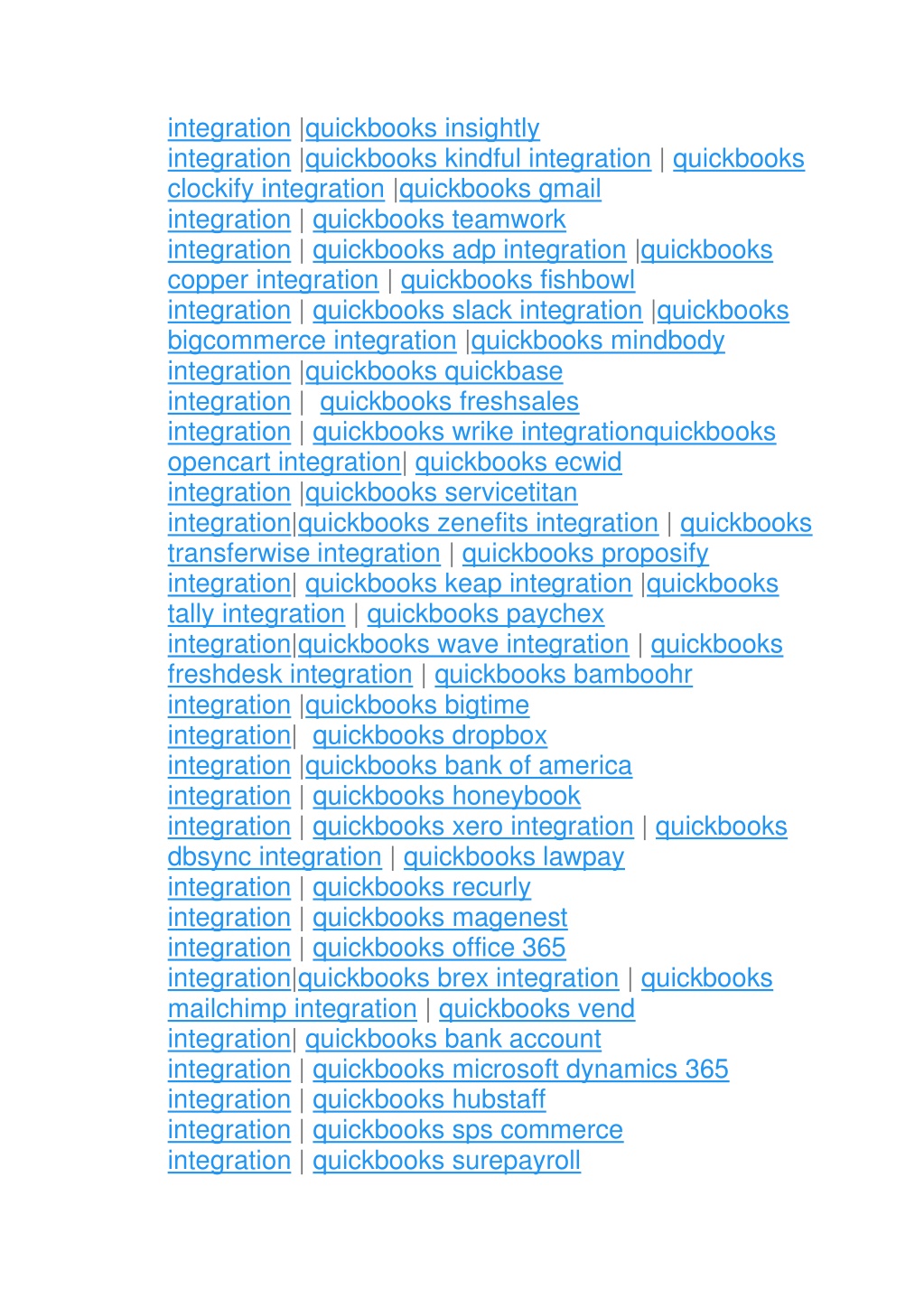 integration |quickbooks insightly integration |quickbooks kindful integration | quickbooks clockify integration |quickbooks gmail integration | quickbooks teamwork integration | quickbooks adp integration |quickbooks copper integration | quickbooks fishbowl integration | quickbooks slack integration |quickbooks bigcommerce integration |quickbooks mindbody integration |quickbooks quickbase integration | quickbooks freshsales integration | quickbooks wrike integrationquickbooks opencart integration| quickbooks ecwid integration |quickbooks servicetitan integration|quickbooks zenefits integration | quickbooks transferwise integration | quickbooks proposify integration| quickbooks keap integration |quickbooks tally integration | quickbooks paychex integration|quickbooks wave integration | quickbooks freshdesk integration | quickbooks bamboohr integration |quickbooks bigtime integration| quickbooks dropbox integration |quickbooks bank of america integration | quickbooks honeybook integration | quickbooks xero integration | quickbooks dbsync integration | quickbooks lawpay integration | quickbooks recurly integration | quickbooks magenest integration | quickbooks office 365 integration|quickbooks brex integration | quickbooks mailchimp integration | quickbooks vend integration| quickbooks bank account integration | quickbooks microsoft dynamics 365 integration | quickbooks hubstaff integration | quickbooks sps commerce integration | quickbooks surepayroll